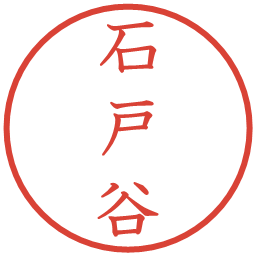 石戸谷